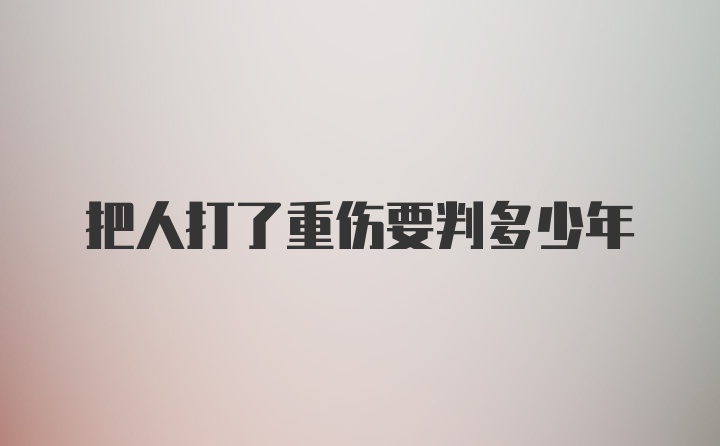 把人打了重伤要判多少年